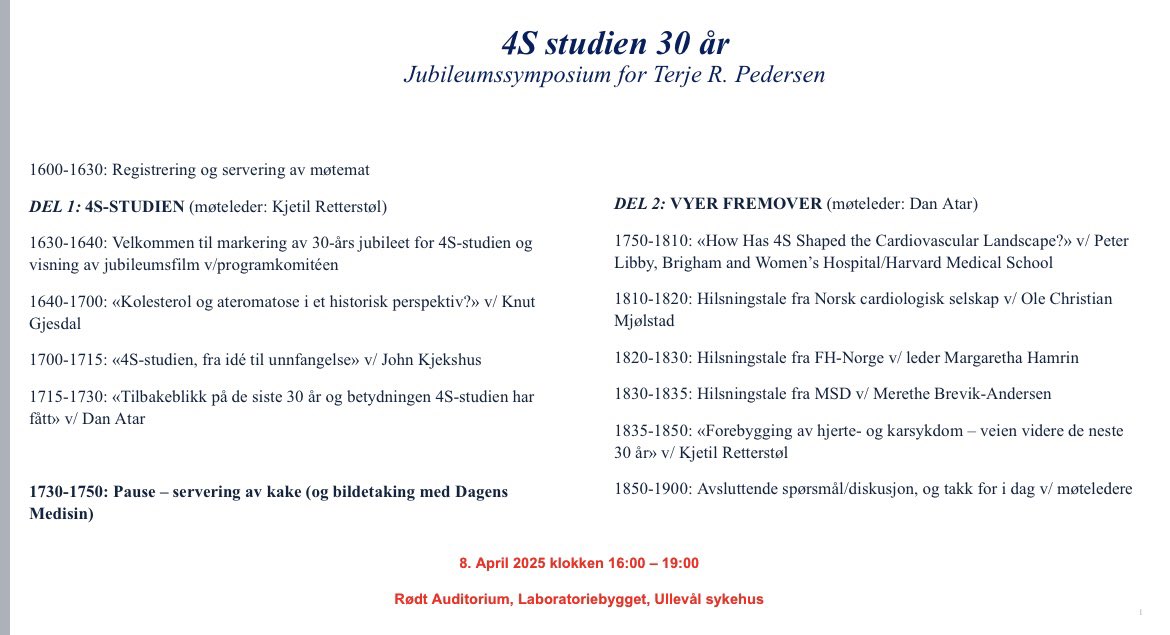 4S studien 30 år
Jubileumssymposium for Terje R. Pedersen

1600-1630: Registrering og servering av møtemat

DEL 1: 4S-STUDIEN (møteleder: Kjetil Retterstøl)

1630-1640: Velkommen til markering av 30-års jubileet for 4S-studien og visning av jubileumsfilm v/programkomitéen

1640-1700: «Kolesterol og ateromatose i et historisk perspektiv?» v/ Knut Gjesdal

1700-1715: «4S-studien, fra idé til unnfangelse» v/ John Kjekshus

1715-1730: «Tilbakeblikk på de siste 30 år og betydningen 4S-studien har fått» v/ Dan Atar

1730-1750: Pause – servering av kake (og bildetaking med Dagens Medisin)

DEL 2: VYER FREMOVER (møteleder: Dan Atar)

1750-1810: «How Has 4S Shaped the Cardiovascular Landscape?» v/ Peter Libby, Brigham and Women's Hospital/Harvard Medical School

1810-1820: Hilsningstale fra Norsk cardiologisk selskap v/ Ole Christian Mjølstad

1820-1830: Hilsningstale fra FH-Norge v/ leder Margaretha Hamrin

1830-1835: Hilsningstale fra MSD v/ Merethe Brevik-Andersen

1835-1850: «Forebygging av hjerte- og karsykdom – veien videre de neste 30 år» v/ Kjetil Retterstøl

1850-1900: Avsluttende spørsmål/diskusjon, og takk for i dag v/ møteledere

8. April 2025 klokken 16:00 – 19:00

Rødt Auditorium, Laboratoriebygget, Ullevål sykehus